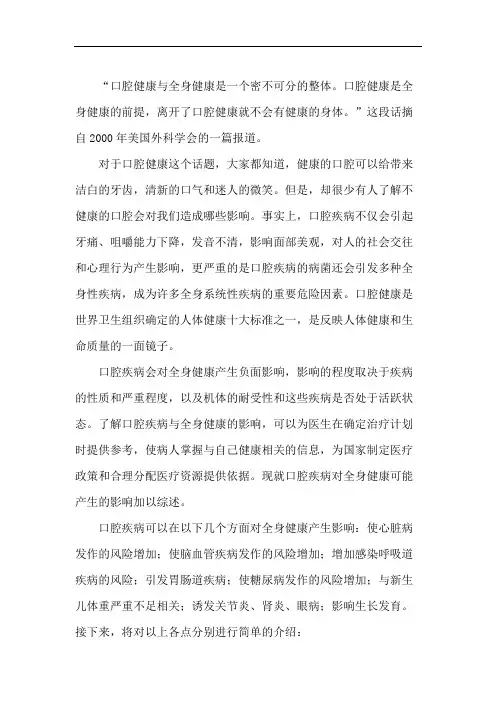 “口腔健康与全身健康是一个密不可分的整体。口腔健康是全身健康的前提，离开了口腔健康就不会有健康的身体。”这段话摘自 2000 年美国外科学会的一篇报道。

对于口腔健康这个话题，大家都知道，健康的口腔可以给带来洁白的牙齿，清新的口气和迷人的微笑。但是，却很少有人了解不健康的口腔会对我们造成哪些影响。事实上，口腔疾病不仅会引起牙痛、咀嚼能力下降，发音不清，影响面部美观，对人的社会交往和心理行为产生影响，更严重的是口腔疾病的病菌还会引发多种全身性疾病，成为许多全身系统性疾病的重要危险因素。口腔健康是世界卫生组织确定的人体健康十大标准之一，是反映人体健康和生命质量的一面镜子。

口腔疾病会对全身健康产生负面影响，影响的程度取决于疾病的性质和严重程度，以及机体的耐受性和这些疾病是否处于活跃状态。了解口腔疾病与全身健康的影响，可以为医生在确定治疗计划时提供参考，使病人掌握与自己健康相关的信息，为国家制定医疗政策和合理分配医疗资源提供依据。现就口腔疾病对全身健康可能产生的影响加以综述。

口腔疾病可以在以下几个方面对全身健康产生影响：使心脏病发作的风险增加；使脑血管疾病发作的风险增加；增加感染呼吸道疾病的风险；引发胃肠道疾病；使糖尿病发作的风险增加；与新生儿体重严重不足相关；诱发关节炎、肾炎、眼病；影响生长发育。接下来，将对以上各点分别进行简单的介绍：